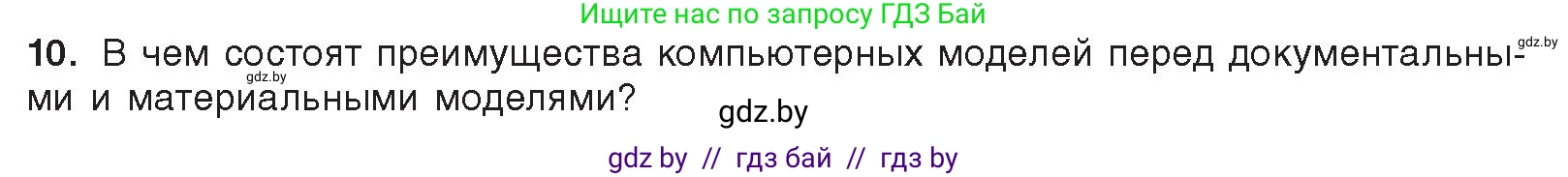 Ищите нас по запросу ГДЗ Бай

gdz.by

10. В чем состоят преимущества компьютерных моделей перед документальными и материальными моделями?

gdz.by

gdz.by

gdz by // гдз бай // гдз by